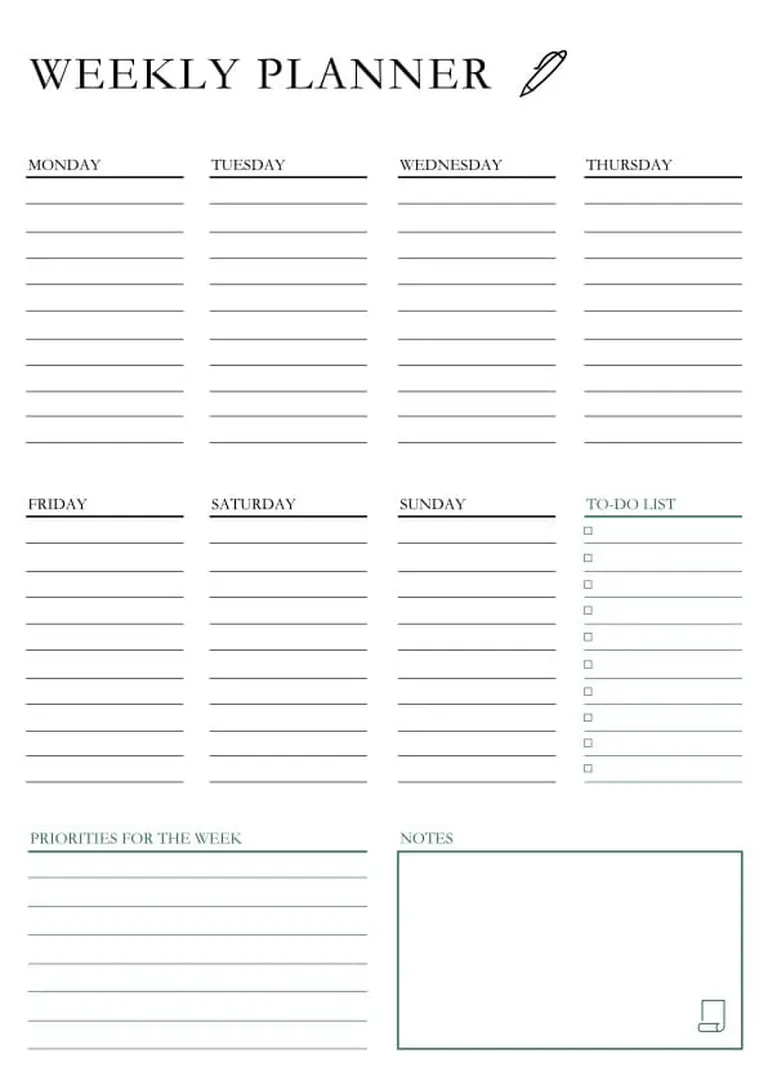 WEEKLY PLANNER

MONDAY

TUESDAY

WEDNESDAY

THURSDAY

FRIDAY

SATURDAY

SUNDAY

TO-DO LIST

PRIORITIES FOR THE WEEK

NOTES